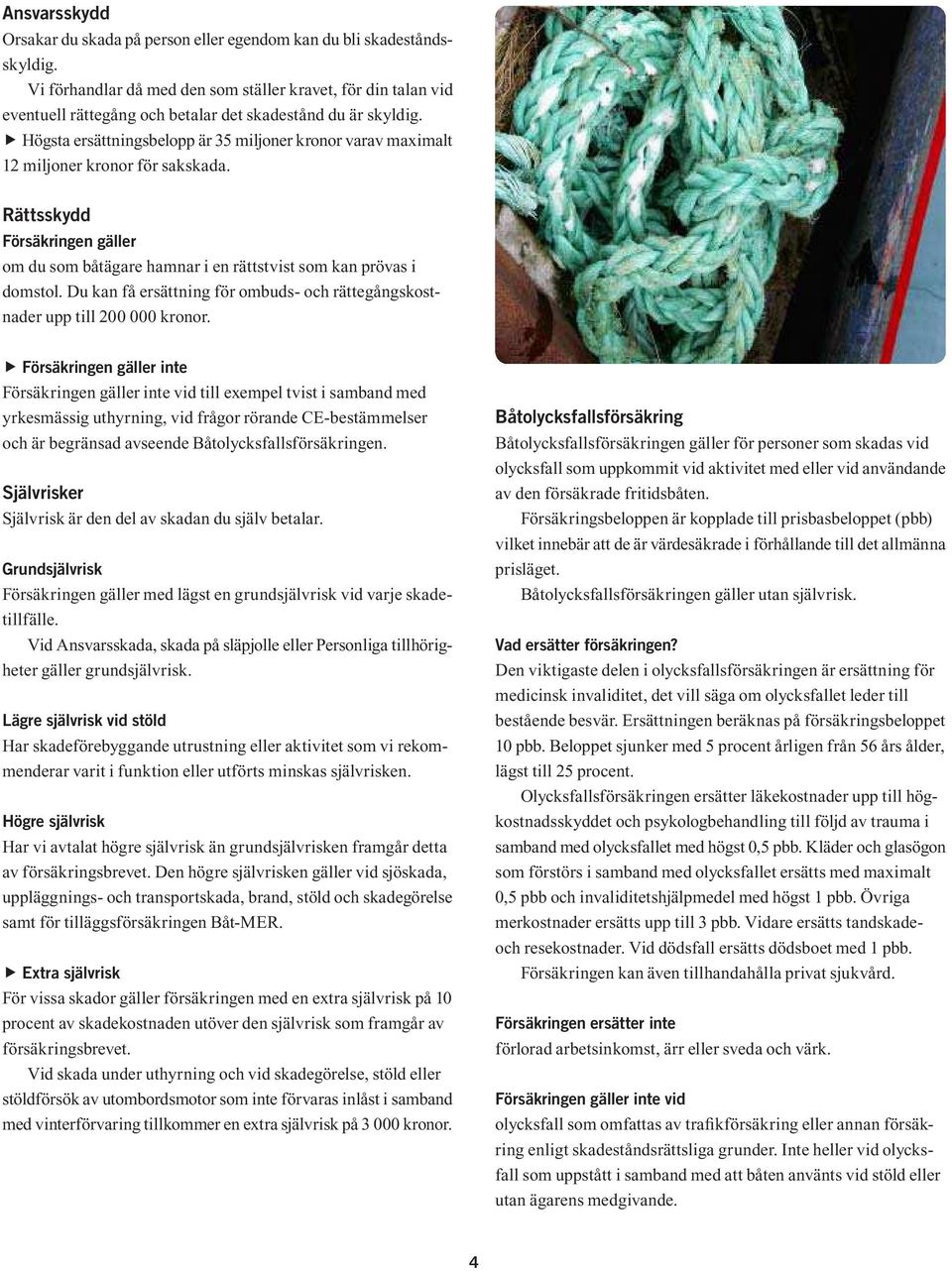 Ansvarsskydd
Orsakar du skada på person eller egendom kan du bli skadeståndsskyldig.

Vi förhandlar då med den som ställer kravet, för din talan vid eventuell rättegång och betalar det skadestånd du är skyldig.

▶ Högsta ersättningsbelopp är 35 miljoner kronor varav maximalt 12 miljoner kronor för sakskada.

Rättsskydd
Försäkringen gäller
om du som båtägare hamnar i en rättstvist som kan prövas i domstol. Du kan få ersättning för ombuds- och rättegångskostnader upp till 200 000 kronor.

▶ Försäkringen gäller inte
Försäkringen gäller inte vid till exempel tvist i samband med yrkesmässig uthyrning, vid frågor rörande CE-bestämmelser och är begränsad avseende Båtolycksfallsförsäkringen.

Självrisker
Självrisk är den del av skadan du själv betalar.

Grundsjälvrisk
Försäkringen gäller med lägst en grundsjälvrisk vid varje skadetillfälle.

Vid Ansvarsskada, skada på släpjolle eller Personliga tillhörigheter gäller grundsjälvrisk.

Lägre självrisk vid stöld
Har skadeförebyggande utrustning eller aktivitet som vi rekommenderar varit i funktion eller utförts minskas självrisken.

Högre självrisk
Har vi avtalat högre självrisk än grundsjälvrisken framgår detta av försäkringsbrevet. Den högre självrisken gäller vid sjöskada, uppläggnings- och transportskada, brand, stöld och skadegörelse samt för tilläggsförsäkringen Båt-MER.

▶ Extra självrisk
För vissa skador gäller försäkringen med en extra självrisk på 10 procent av skadekostnaden utöver den självrisk som framgår av försäkringsbrevet.

Vid skada under uthyrning och vid skadegörelse, stöld eller stöldförsök av utombordsmotor som inte förvaras inlåst i samband med vinterförvaring tillkommer en extra självrisk på 3 000 kronor.

Båtolycksfallsförsäkring
Båtolycksfallsförsäkringen gäller för personer som skadas vid olycksfall som uppkommit vid aktivitet med eller vid användande av den försäkrade fritidsbåten.

Försäkringsbeloppen är kopplade till prisbasbeloppet (pbb) vilket innebär att de är värdesäkrade i förhållande till det allmänna prisläget.

Båtolycksfallsförsäkringen gäller utan självrisk.

Vad ersätter försäkringen?
Den viktigaste delen i olycksfallsförsäkringen är ersättning för medicinsk invaliditet, det vill säga om olycksfallet leder till bestående besvär. Ersättningen beräknas på försäkringsbeloppet 10 pbb. Beloppet sjunker med 5 procent årligen från 56 års ålder, lägst till 25 procent.

Olycksfallsförsäkringen ersätter läkekostnader upp till högkostnadsskyddet och psykologbehandling till följd av trauma i samband med olycksfallet med högst 0,5 pbb. Kläder och glasögon som förstörs i samband med olycksfallet ersätts med maximalt 0,5 pbb och invaliditetshjälpmedel med högst 1 pbb. Övriga merkostnader ersätts upp till 3 pbb. Vidare ersätts tandskade- och resekostnader. Vid dödsfall ersätts dödsboet med 1 pbb.

Försäkringen kan även tillhandahålla privat sjukvård.

Försäkringen ersätter inte
förlorad arbetsinkomst, ärr eller sveda och värk.

Försäkringen gäller inte vid
olycksfall som omfattas av trafikförsäkring eller annan försäkring enligt skadeståndsrättsliga grunder. Inte heller vid olycksfall som uppstått i samband med att båten använts vid stöld eller utan ägarens medgivande.

4